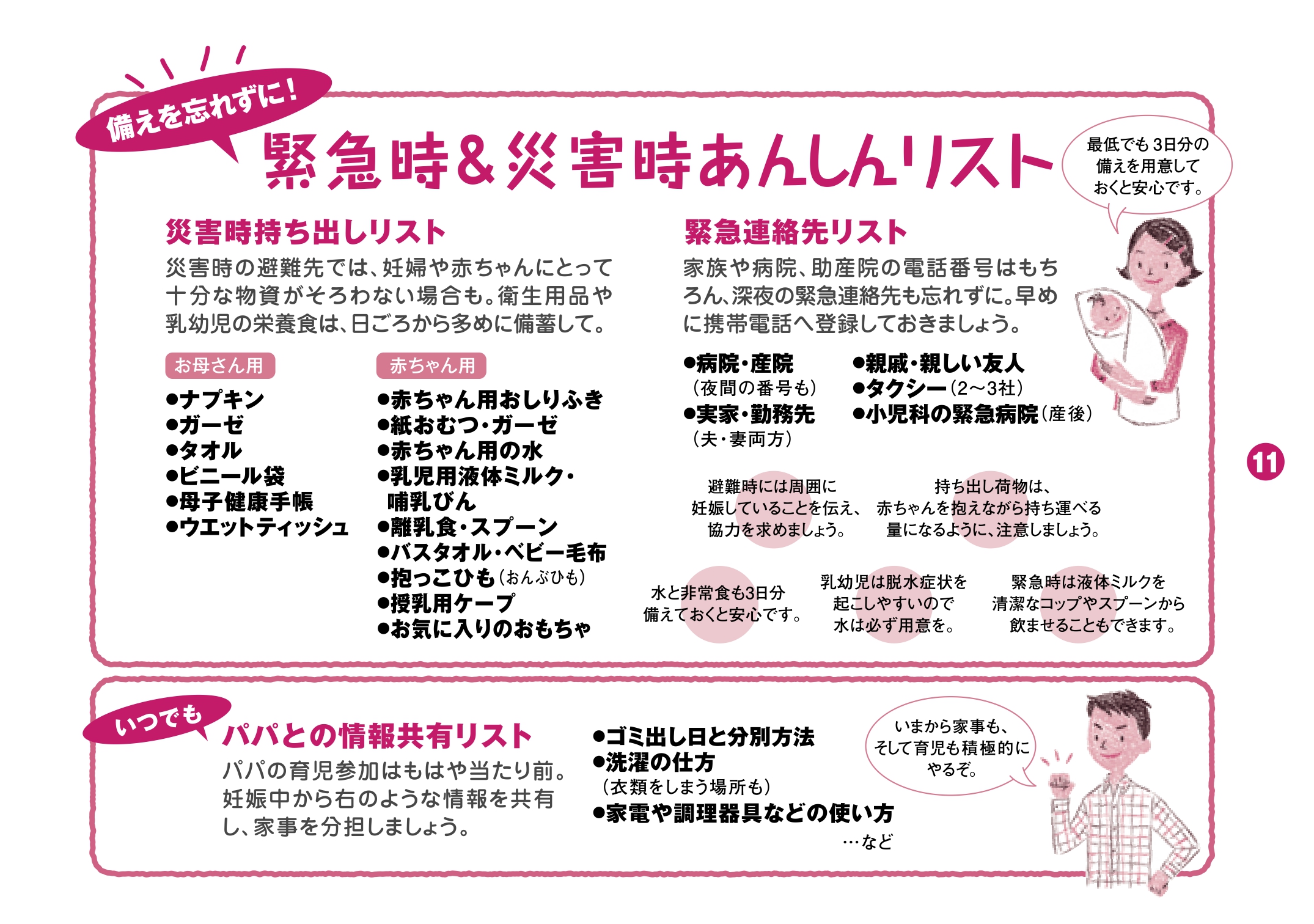 備えを忘れずに!

緊急時&災害時あんしんリスト

最低でも3日分の備えを用意しておくと安心です。

災害時持ち出しリスト

災害時の避難先では、妊婦や赤ちゃんにとって十分な物資がそろわない場合も。衛生用品や乳幼児の栄養食は、日ごろから多めに備蓄して。

お母さん用

●ナプキン
●ガーゼ
●タオル
●ビニール袋
●母子健康手帳
●ウエットティッシュ

赤ちゃん用

●赤ちゃん用おしりふき
●紙おむつ・ガーゼ
●赤ちゃん用の水
●乳児用液体ミルク・哺乳びん
●離乳食・スプーン
●バスタオル・ベビー毛布
●抱っこひも(おんぶひも)
●授乳用ケープ
●お気に入りのおもちゃ

緊急連絡先リスト

家族や病院、助産院の電話番号はもちろん、深夜の緊急連絡先も忘れずに。早めに携帯電話へ登録しておきましょう。

●病院・産院
(夜間の番号も)
●実家・勤務先
(夫・妻両方)

●親戚・親しい友人
●タクシー(2〜3社)
●小児科の緊急病院(産後)

避難時には周囲に妊娠していることを伝え、協力を求めましょう。

持ち出し荷物は、赤ちゃんを抱えながら持ち運べる量になるように、注意しましょう。

水と非常食も3日分備えておくと安心です。

乳幼児は脱水症状を起こしやすいので水は必ず用意を。

緊急時は液体ミルクを清潔なコップやスプーンから飲ませることもできます。

11

いつでも

パパとの情報共有リスト

パパの育児参加はもはや当たり前。妊娠中から右のような情報を共有し、家事を分担しましょう。

●ゴミ出し日と分別方法
●洗濯の仕方
(衣類をしまう場所も)
●家電や調理器具などの使い方
…など

いまから家事も、そして育児も積極的にやるぞ。